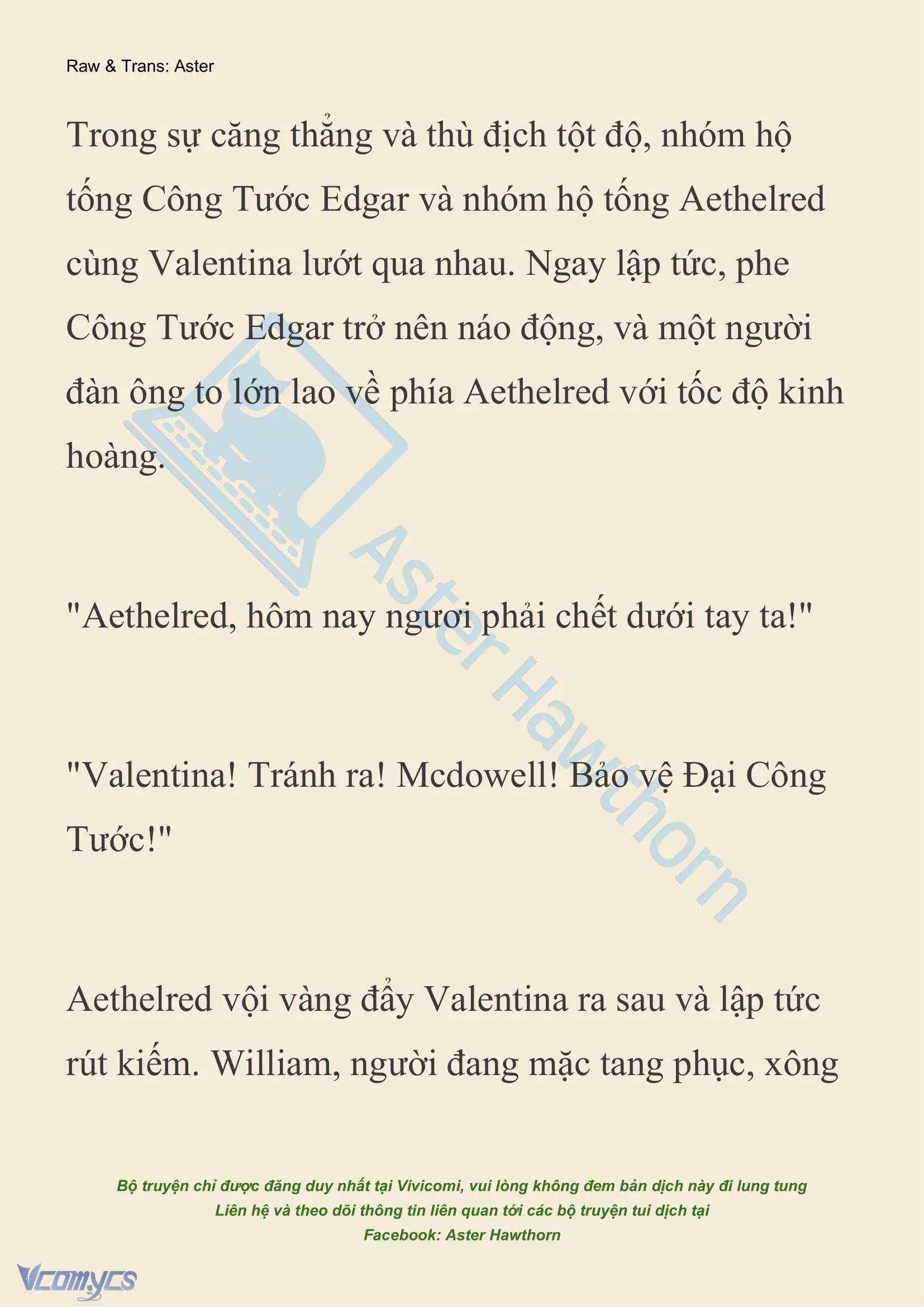 Raw & Trans: Aster

Trong sự căng thẳng và thù địch tột độ, nhóm hộ tống Công Tước Edgar và nhóm hộ tống Aethelred cùng Valentina lướt qua nhau. Ngay lập tức, phe Công Tước Edgar trở nên náo động, và một người đàn ông to lớn lao về phía Aethelred với tốc độ kinh hoàng.

"Aethelred, hôm nay ngươi phải chết dưới tay ta!"

"Valentina! Tránh ra! Mcdowell! Bảo vệ Đại Công Tước!"

Aethelred vội vàng đẩy Valentina ra sau và lập tức rút kiếm. William, người đang mặc tang phục, xông

Aster Hawthorn

Bộ truyện chỉ được đăng duy nhất tại Vivicomi, vui lòng không đem bản dịch này đi lung tung
Liên hệ và theo dõi thông tin liên quan tới các bộ truyện tui dịch tại
Facebook: Aster Hawthorn

Vcomycs